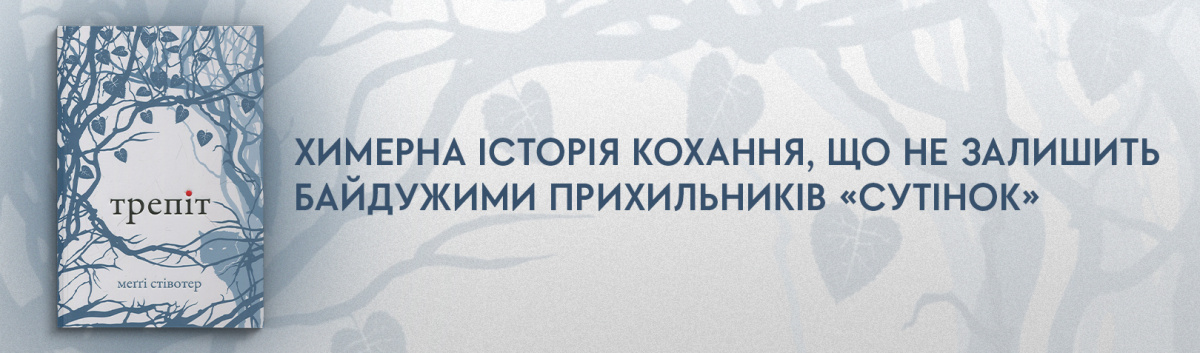 трепіт

меггі стівотер

ХИМЕРНА ІСТОРІЯ КОХАННЯ, ЩО НЕ ЗАЛИШИТЬ БАЙДУЖИМИ ПРИХИЛЬНИКІВ «СУТІНОК»